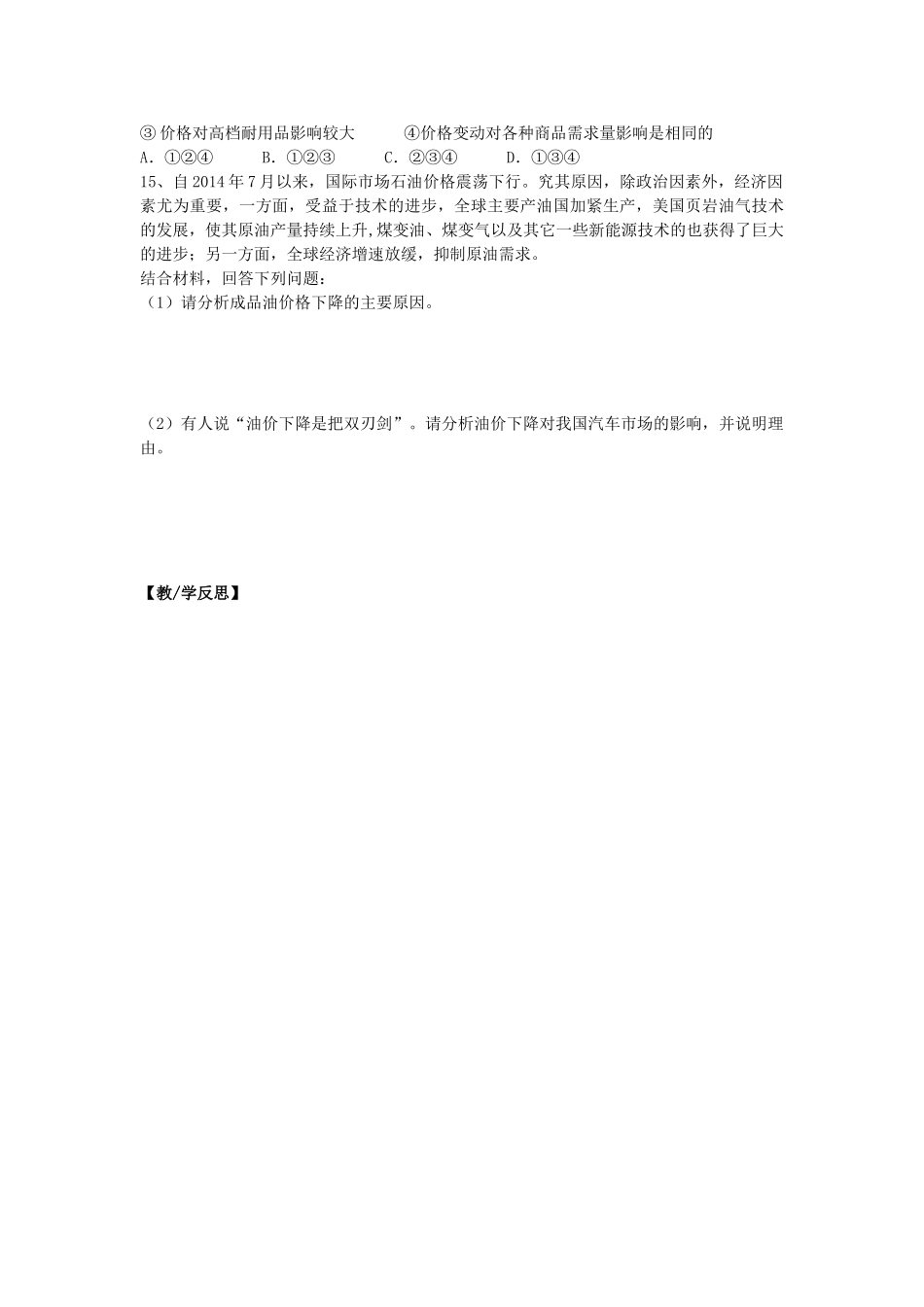 ③ 价格对高档耐用品影响较大　　④价格变动对各种商品需求量影响是相同的
A. ①②④　　B. ①②③　　C. ②③④　　D. ①③④

15、自 2014 年 7 月以来，国际市场石油价格震荡下行。究其原因，除政治因素外，经济因素尤为重要，一方面，受益于技术的进步，全球主要产油国加紧生产，美国页岩油气技术的发展，使其原油产量持续上升，煤变油、煤变气以及其它一些新能源技术的也获得了巨大的进步；另一方面，全球经济增速放缓，抑制原油需求。
结合材料，回答下列问题：
（1）请分析成品油价格下降的主要原因。

（2）有人说“油价下降是把双刃剑”。请分析油价下降对我国汽车市场的影响，并说明理由。

【教/学反思】